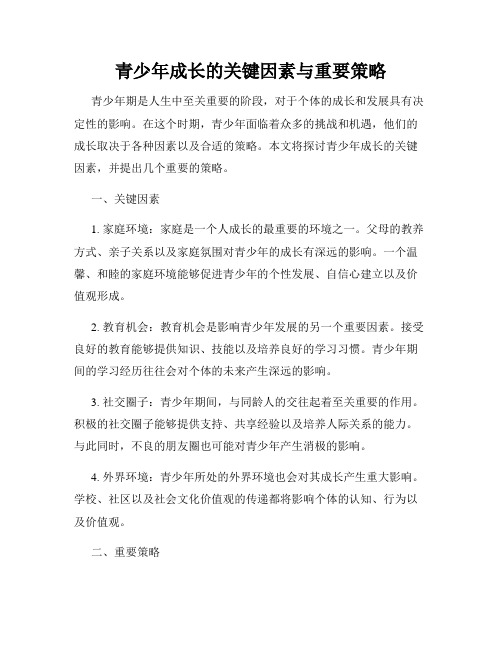 青少年成长的关键因素与重要策略

青少年期是人生中至关重要的阶段，对于个体的成长和发展具有决定性的影响。在这个时期，青少年面临着众多的挑战和机遇，他们的成长取决于各种因素以及合适的策略。本文将探讨青少年成长的关键因素，并提出几个重要的策略。

一、关键因素

1. 家庭环境：家庭是一个人成长的最重要的环境之一。父母的教养方式、亲子关系以及家庭氛围对青少年的成长有深远的影响。一个温馨、和睦的家庭环境能够促进青少年的个性发展、自信心建立以及价值观形成。

2. 教育机会：教育机会是影响青少年发展的另一个重要因素。接受良好的教育能够提供知识、技能以及培养良好的学习习惯。青少年期间的学习经历往往会对个体的未来产生深远的影响。

3. 社交圈子：青少年期间，与同龄人的交往起着至关重要的作用。积极的社交圈子能够提供支持、共享经验以及培养人际关系的能力。与此同时，不良的朋友圈也可能对青少年产生消极的影响。

4. 外界环境：青少年所处的外界环境也会对其成长产生重大影响。学校、社区以及社会文化价值观的传递都将影响个体的认知、行为以及价值观。

二、重要策略